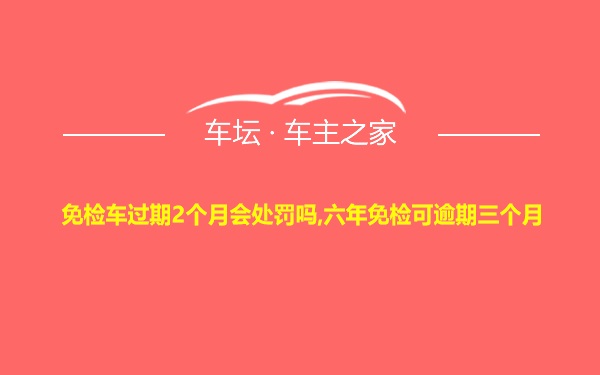 车坛 · 车主之家

免检车过期2个月会处罚吗,六年免检可逾期三个月